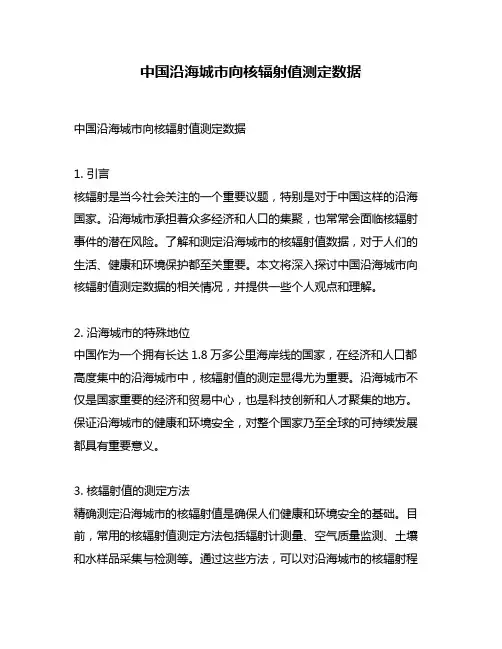 中国沿海城市向核辐射值测定数据

中国沿海城市向核辐射值测定数据

1. 引言
核辐射是当今社会关注的一个重要议题，特别是对于中国这样的沿海国家。沿海城市承担着众多经济和人口的集聚，也常常会面临核辐射事件的潜在风险。了解和测定沿海城市的核辐射值数据，对于人们的生活、健康和环境保护都至关重要。本文将深入探讨中国沿海城市向核辐射值测定数据的相关情况，并提供一些个人观点和理解。

2. 沿海城市的特殊地位
中国作为一个拥有长达 1.8 万多公里海岸线的国家，在经济和人口都高度集中的沿海城市中，核辐射值的测定显得尤为重要。沿海城市不仅是国家重要的经济和贸易中心，也是科技创新和人才聚集的地方。保证沿海城市的健康和环境安全，对整个国家乃至全球的可持续发展都具有重要意义。

3. 核辐射值的测定方法
精确测定沿海城市的核辐射值是确保人们健康和环境安全的基础。目前，常用的核辐射值测定方法包括辐射计测量、空气质量监测、土壤和水样品采集与检测等。通过这些方法，可以对沿海城市的核辐射程